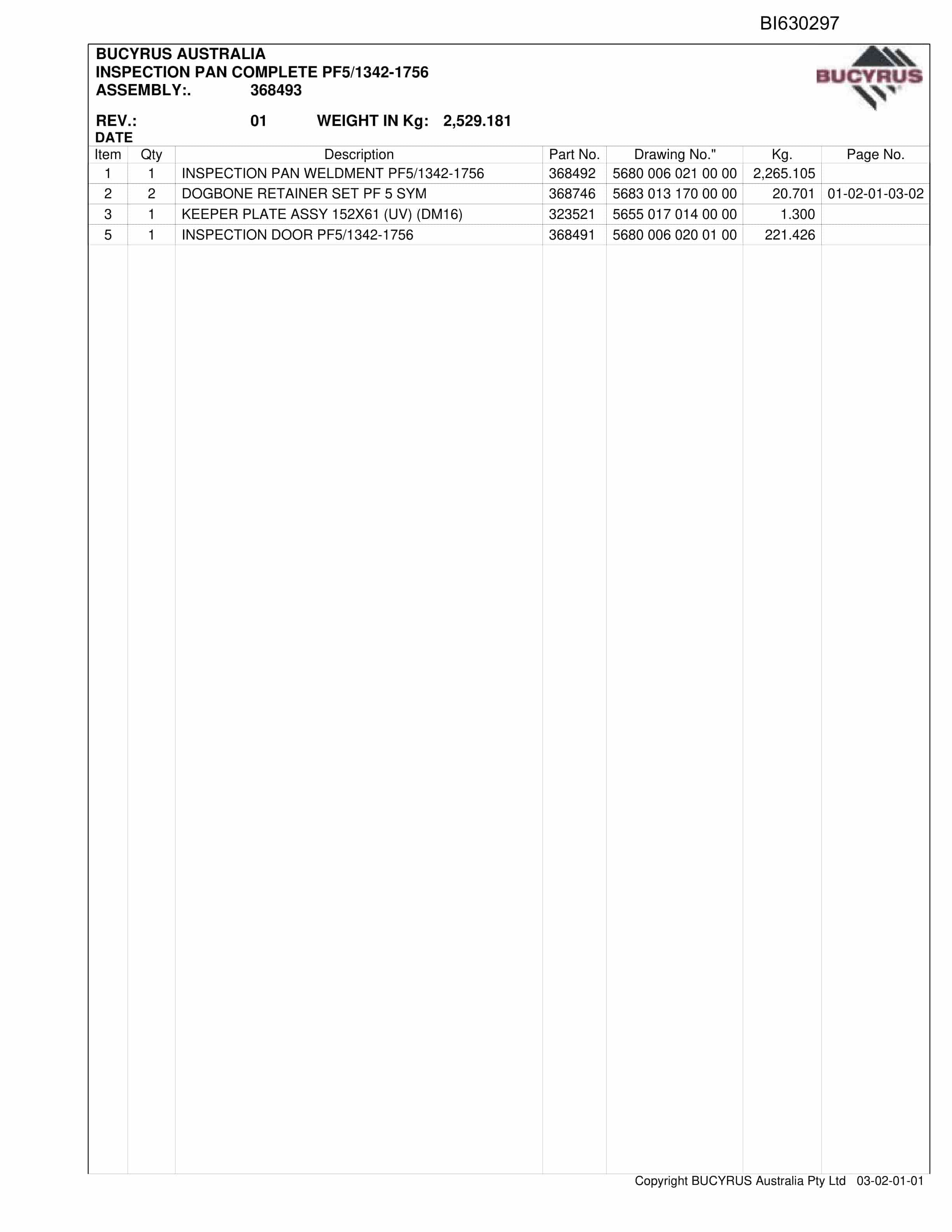 BI630297

BUCYRUS AUSTRALIA
INSPECTION PAN COMPLETE PF5/1342-1756
ASSEMBLY:. 368493

BUCYRUS

REV.: 01 WEIGHT IN Kg: 2,529.181
DATE

| Item | Qty | Description | Part No. | Drawing No." | Kg. | Page No. |
|---|---|---|---|---|---|---|
| 1 | 1 | INSPECTION PAN WELDMENT PF5/1342-1756 | 368492 | 5680 006 021 00 00 | 2,265.105 | |
| 2 | 2 | DOGBONE RETAINER SET PF 5 SYM | 368746 | 5683 013 170 00 00 | 20.701 | 01-02-01-03-02 |
| 3 | 1 | KEEPER PLATE ASSY 152X61 (UV) (DM16) | 323521 | 5655 017 014 00 00 | 1.300 | |
| 5 | 1 | INSPECTION DOOR PF5/1342-1756 | 368491 | 5680 006 020 01 00 | 221.426 | |

Copyright BUCYRUS Australia Pty Ltd 03-02-01-01